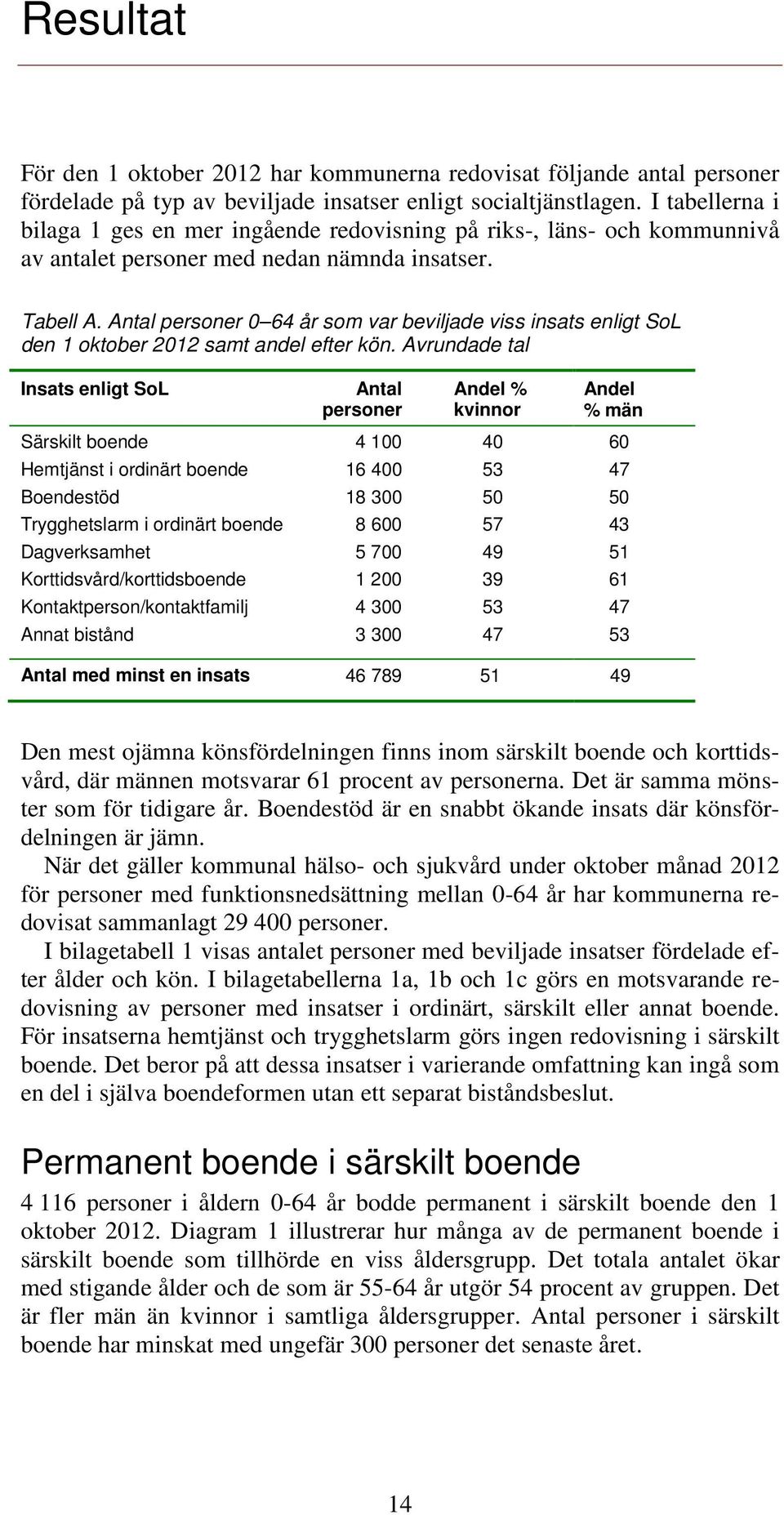 Resultat

För den 1 oktober 2012 har kommunerna redovisat följande antal personer fördelade på typ av beviljade insatser enligt socialtjänstlagen. I tabellerna i bilaga 1 ges en mer ingående redovisning på riks-, läns- och kommunnivå av antalet personer med nedan nämnda insatser.

Tabell A. Antal personer 0–64 år som var beviljade viss insats enligt SoL den 1 oktober 2012 samt andel efter kön. Avrundade tal

| Insats enligt SoL | Antal personer | Andel % kvinnor | Andel % män |
|---|---|---|---|
| Särskilt boende | 4 100 | 40 | 60 |
| Hemtjänst i ordinärt boende | 16 400 | 53 | 47 |
| Boendestöd | 18 300 | 50 | 50 |
| Trygghetslarm i ordinärt boende | 8 600 | 57 | 43 |
| Dagverksamhet | 5 700 | 49 | 51 |
| Korttidsvård/korttidsboende | 1 200 | 39 | 61 |
| Kontaktperson/kontaktfamilj | 4 300 | 53 | 47 |
| Annat bistånd | 3 300 | 47 | 53 |
| Antal med minst en insats | 46 789 | 51 | 49 |

Den mest ojämna könsfördelningen finns inom särskilt boende och korttidsvård, där männen motsvarar 61 procent av personerna. Det är samma mönster som för tidigare år. Boendestöd är en snabbt ökande insats där könsfördelningen är jämn.

När det gäller kommunal hälso- och sjukvård under oktober månad 2012 för personer med funktionsnedsättning mellan 0-64 år har kommunerna redovisat sammanlagt 29 400 personer.

I bilagetabell 1 visas antalet personer med beviljade insatser fördelade efter ålder och kön. I bilagetabellerna 1a, 1b och 1c görs en motsvarande redovisning av personer med insatser i ordinärt, särskilt eller annat boende. För insatserna hemtjänst och trygghetslarm görs ingen redovisning i särskilt boende. Det beror på att dessa insatser i varierande omfattning kan ingå som en del i själva boendeformen utan ett separat biståndsbeslut.

Permanent boende i särskilt boende

4 116 personer i åldern 0-64 år bodde permanent i särskilt boende den 1 oktober 2012. Diagram 1 illustrerar hur många av de permanent boende i särskilt boende som tillhörde en viss åldersgrupp. Det totala antalet ökar med stigande ålder och de som är 55-64 år utgör 54 procent av gruppen. Det är fler män än kvinnor i samtliga åldersgrupper. Antal personer i särskilt boende har minskat med ungefär 300 personer det senaste året.

14